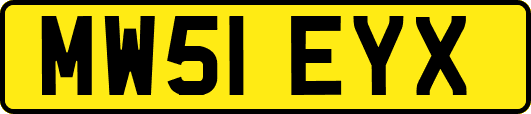 MW51 EYX